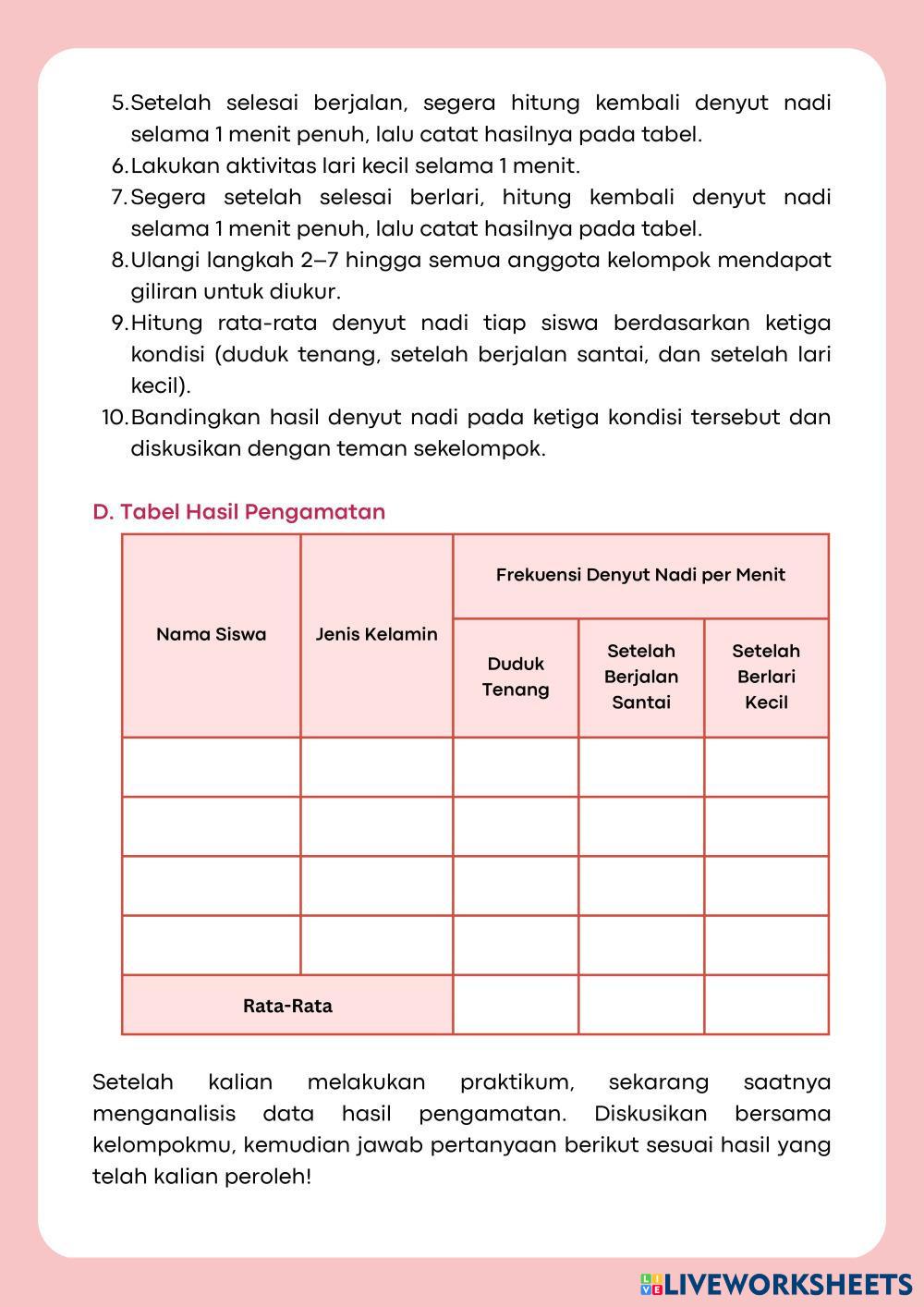 5. Setelah selesai berjalan, segera hitung kembali denyut nadi selama 1 menit penuh, lalu catat hasilnya pada tabel.
6. Lakukan aktivitas lari kecil selama 1 menit.
7. Segera setelah selesai berlari, hitung kembali denyut nadi selama 1 menit penuh, lalu catat hasilnya pada tabel.
8. Ulangi langkah 2–7 hingga semua anggota kelompok mendapat giliran untuk diukur.
9. Hitung rata-rata denyut nadi tiap siswa berdasarkan ketiga kondisi (duduk tenang, setelah berjalan santai, dan setelah lari kecil).
10. Bandingkan hasil denyut nadi pada ketiga kondisi tersebut dan diskusikan dengan teman sekelompok.

D. Tabel Hasil Pengamatan

| Nama Siswa | Jenis Kelamin | Frekuensi Denyut Nadi per Menit | | |
|---|---|---|---|---|
| | | Duduk Tenang | Setelah Berjalan Santai | Setelah Berlari Kecil |
| | | | | |
| | | | | |
| | | | | |
| | | | | |
| Rata-Rata | | | | |

Setelah kalian melakukan praktikum, sekarang saatnya menganalisis data hasil pengamatan. Diskusikan bersama kelompokmu, kemudian jawab pertanyaan berikut sesuai hasil yang telah kalian peroleh!

LIVEWORKSHEETS